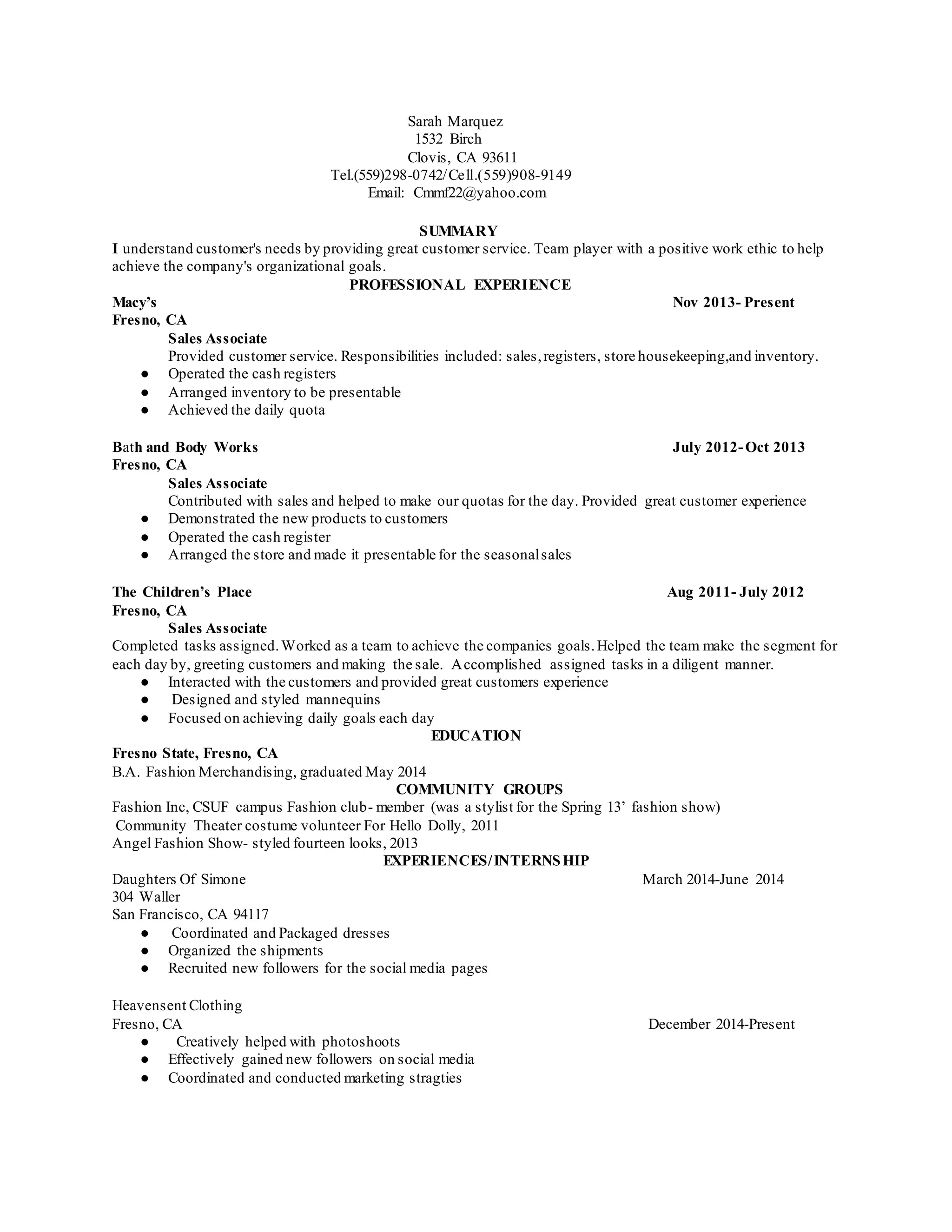 Sarah Marquez
1532 Birch
Clovis, CA 93611
Tel.(559)298-0742/Cell.(559)908-9149
Email: Cmmf22@yahoo.com

SUMMARY
I understand customer's needs by providing great customer service. Team player with a positive work ethic to help achieve the company's organizational goals.

PROFESSIONAL EXPERIENCE
Macy's Nov 2013- Present
Fresno, CA
Sales Associate
Provided customer service. Responsibilities included: sales, registers, store housekeeping,and inventory.
● Operated the cash registers
● Arranged inventory to be presentable
● Achieved the daily quota

Bath and Body Works July 2012- Oct 2013
Fresno, CA
Sales Associate
Contributed with sales and helped to make our quotas for the day. Provided great customer experience
● Demonstrated the new products to customers
● Operated the cash register
● Arranged the store and made it presentable for the seasonal sales

The Children's Place Aug 2011- July 2012
Fresno, CA
Sales Associate
Completed tasks assigned. Worked as a team to achieve the companies goals. Helped the team make the segment for each day by, greeting customers and making the sale. Accomplished assigned tasks in a diligent manner.
● Interacted with the customers and provided great customers experience
● Designed and styled mannequins
● Focused on achieving daily goals each day

EDUCATION
Fresno State, Fresno, CA
B.A. Fashion Merchandising, graduated May 2014

COMMUNITY GROUPS
Fashion Inc, CSUF campus Fashion club- member (was a stylist for the Spring 13' fashion show)
Community Theater costume volunteer For Hello Dolly, 2011
Angel Fashion Show- styled fourteen looks, 2013

EXPERIENCES/INTERNSHIP
Daughters Of Simone March 2014-June 2014
304 Waller
San Francisco, CA 94117
● Coordinated and Packaged dresses
● Organized the shipments
● Recruited new followers for the social media pages

Heavensent Clothing
Fresno, CA December 2014-Present
● Creatively helped with photoshoots
● Effectively gained new followers on social media
● Coordinated and conducted marketing stragties